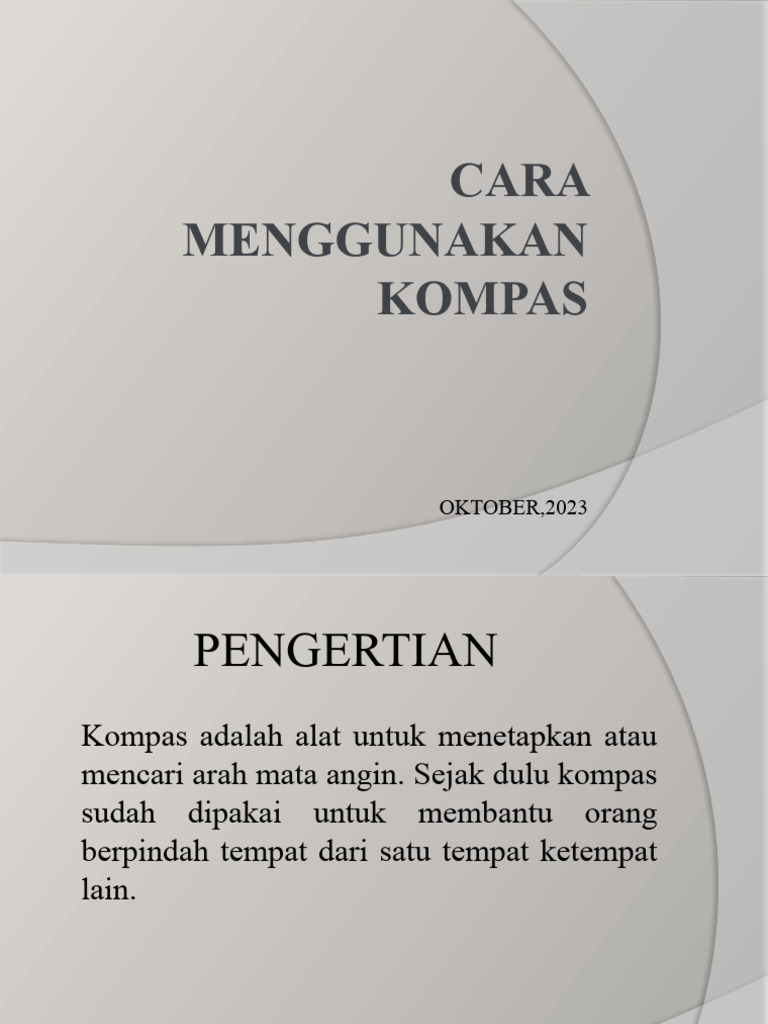 CARA MENGGUNAKAN KOMPAS

OKTOBER,2023

PENGERTIAN

Kompas adalah alat untuk menetapkan atau mencari arah mata angin. Sejak dulu kompas sudah dipakai untuk membantu orang berpindah tempat dari satu tempat ketempat lain.